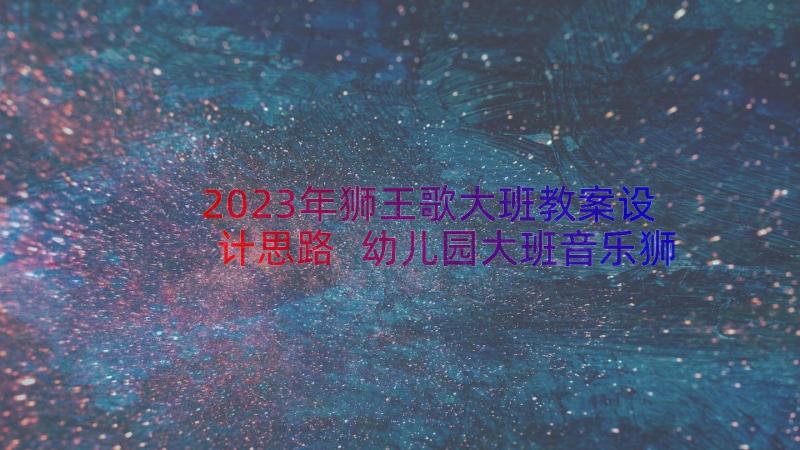 2023年狮王歌大班教案设计思路 幼儿园大班音乐狮